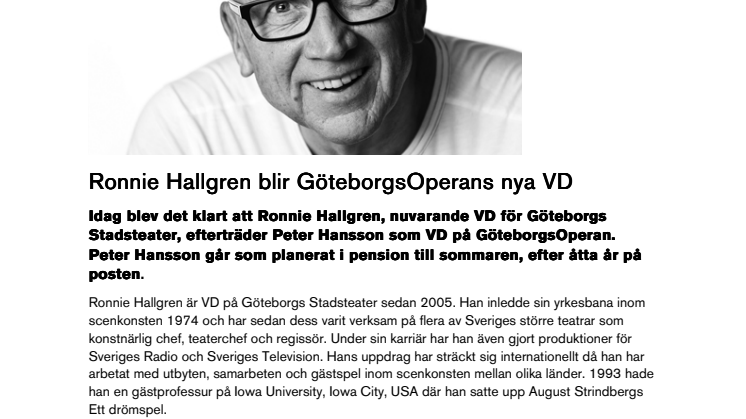 Ronnie Hallgren blir GöteborgsOperans nya VD

Idag blev det klart att Ronnie Hallgren, nuvarande VD för Göteborgs Stadsteater, efterträder Peter Hansson som VD på GöteborgsOperan. Peter Hansson går som planerat i pension till sommaren, efter åtta år på posten.

Ronnie Hallgren är VD på Göteborgs Stadsteater sedan 2005. Han inledde sin yrkesbana inom scenkonsten 1974 och har sedan dess varit verksam på flera av Sveriges större teatrar som konstnärlig chef, teaterchef och regissör. Under sin karriär har han även gjort produktioner för Sveriges Radio och Sveriges Television. Hans uppdrag har sträckt sig internationellt då han har arbetat med utbyten, samarbeten och gästspel inom scenkonsten mellan olika länder. 1993 hade han en gästprofessur på Iowa University, Iowa City, USA där han satte upp August Strindbergs Ett drömspel.